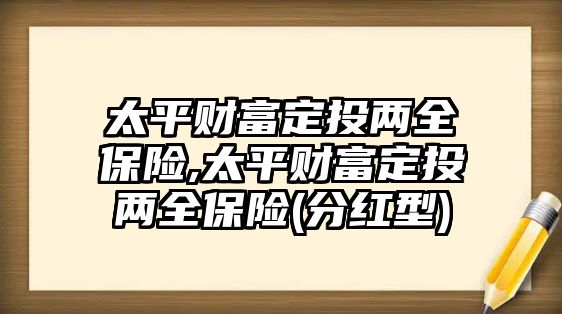 太平财富定投两全保险,太平财富定投两全保险(分红型)